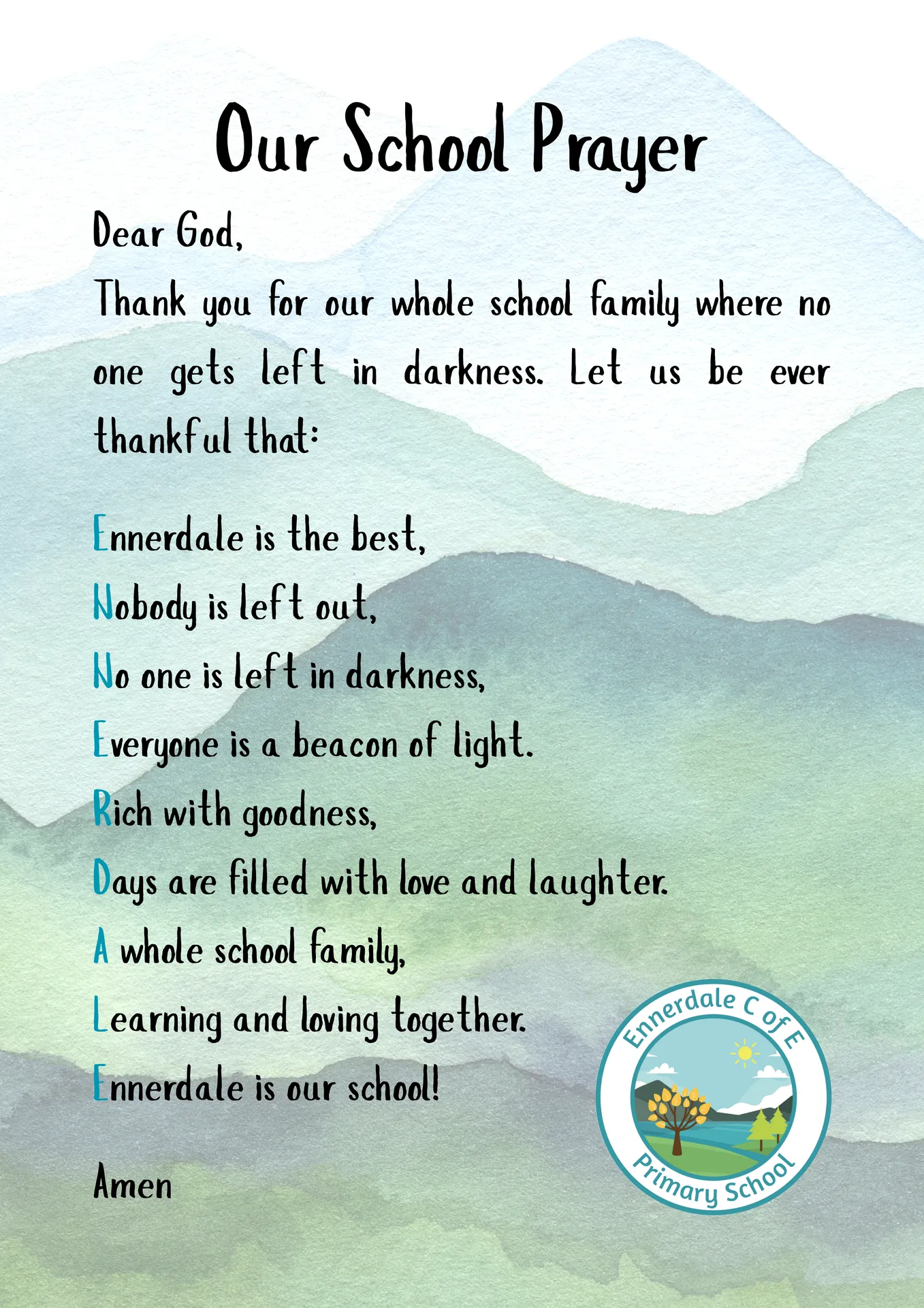 Our School Prayer

Dear God,

Thank you for our whole school family where no one gets left in darkness. Let us be ever thankful that:

Ennerdale is the best,
Nobody is left out,
No one is left in darkness,
Everyone is a beacon of light.
Rich with goodness,
Days are filled with love and laughter.
A whole school family,
Learning and loving together.
Ennerdale is our school!

Amen

Ennerdale C of E
Primary School